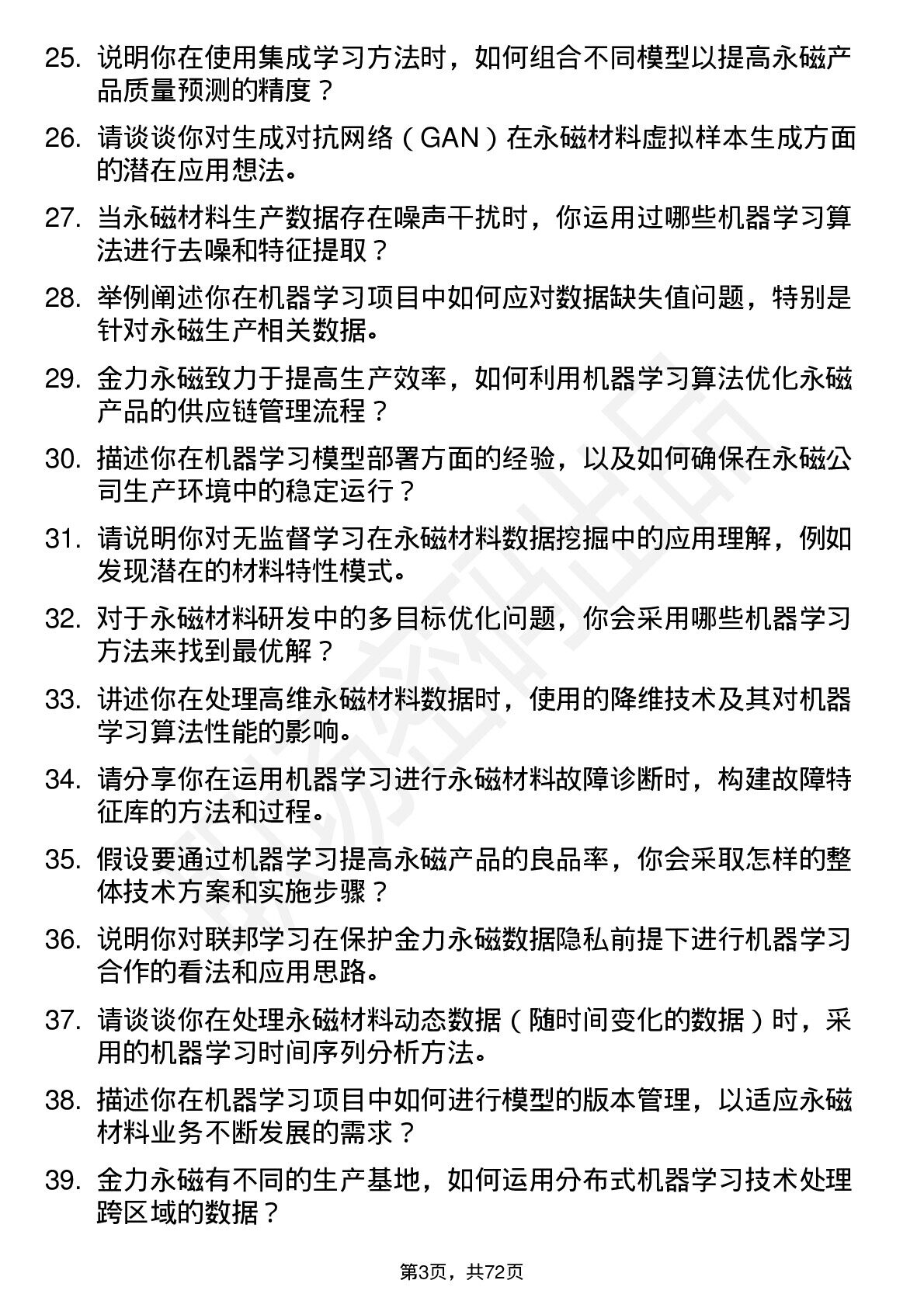 25. 说明你在使用集成学习方法时，如何组合不同模型以提高永磁产品质量预测的精度？

26. 请谈谈你对生成对抗网络（GAN）在永磁材料虚拟样本生成方面的潜在应用想法。

27. 当永磁材料生产数据存在噪声干扰时，你运用过哪些机器学习算法进行去噪和特征提取？

28. 举例阐述你在机器学习项目中如何应对数据缺失值问题，特别是针对永磁生产相关数据。

29. 金力永磁致力于提高生产效率，如何利用机器学习算法优化永磁产品的供应链管理流程？

30. 描述你在机器学习模型部署方面的经验，以及如何确保在永磁公司生产环境中的稳定运行？

31. 请说明你对无监督学习在永磁材料数据挖掘中的应用理解，例如发现潜在的材料特性模式。

32. 对于永磁材料研发中的多目标优化问题，你会采用哪些机器学习方法来找到最优解？

33. 讲述你在处理高维永磁材料数据时，使用的降维技术及其对机器学习算法性能的影响。

34. 请分享你在运用机器学习进行永磁材料故障诊断时，构建故障特征库的方法和过程。

35. 假设要通过机器学习提高永磁产品的良品率，你会采取怎样的整体技术方案和实施步骤？

36. 说明你对联邦学习在保护金力永磁数据隐私前提下进行机器学习合作的看法和应用思路。

37. 请谈谈你在处理永磁材料动态数据（随时间变化的数据）时，采用的机器学习时间序列分析方法。

38. 描述你在机器学习项目中如何进行模型的版本管理，以适应永磁材料业务不断发展的需求？

39. 金力永磁有不同的生产基地，如何运用分布式机器学习技术处理跨区域的数据？

第3页，共72页